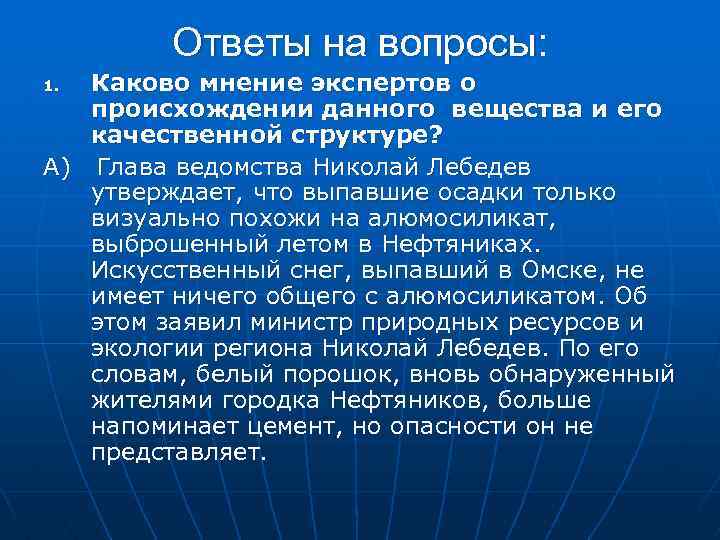 Ответы на вопросы:

1. Каково мнение экспертов о происхождении данного вещества и его качественной структуре?

А) Глава ведомства Николай Лебедев утверждает, что выпавшие осадки только визуально похожи на алюмосиликат, выброшенный летом в Нефтяниках. Искусственный снег, выпавший в Омске, не имеет ничего общего с алюмосиликатом. Об этом заявил министр природных ресурсов и экологии региона Николай Лебедев. По его словам, белый порошок, вновь обнаруженный жителями городка Нефтяников, больше напоминает цемент, но опасности он не представляет.